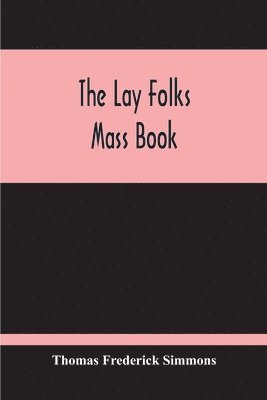 The Lay Folks
Mass Book

Thomas Frederick Simmons